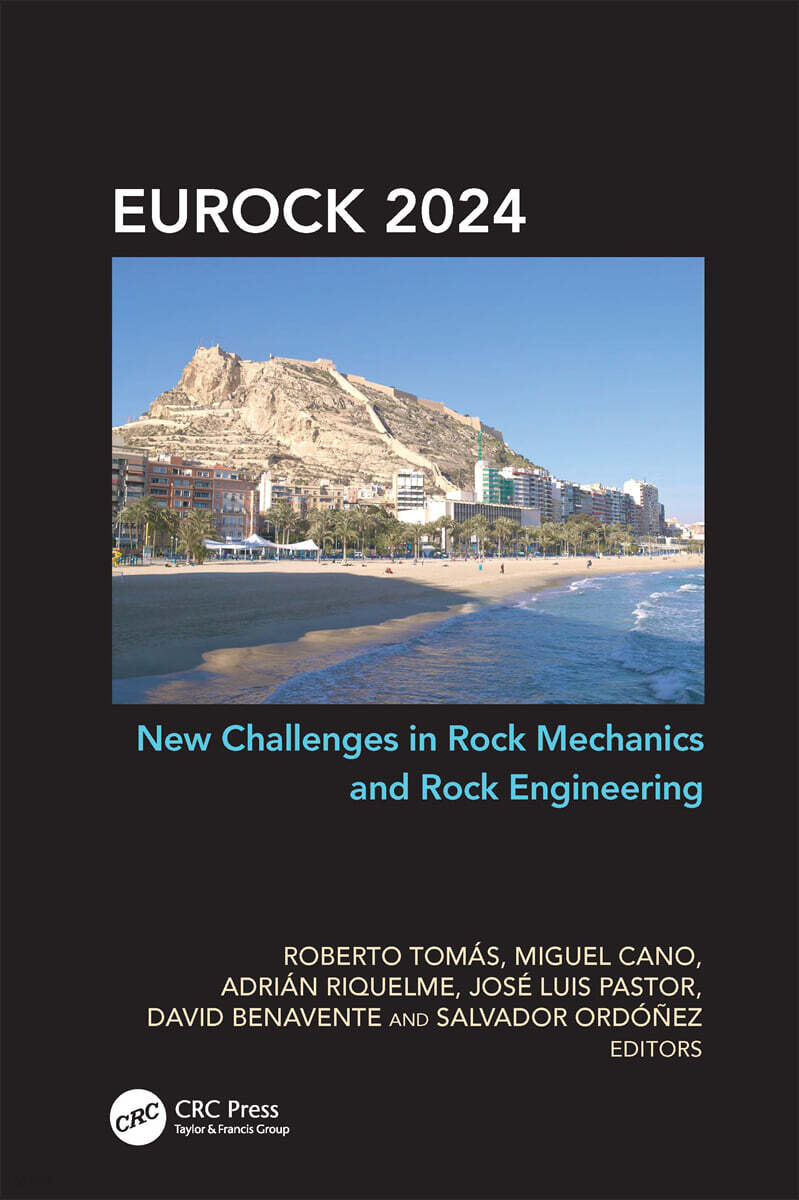 EUROCK 2024

New Challenges in Rock Mechanics and Rock Engineering

ROBERTO TOMÁS, MIGUEL CANO,
ADRIÁN RIQUELME, JOSÉ LUIS PASTOR,
DAVID BENAVENTE AND SALVADOR ORDÓÑEZ
EDITORS

CRC
CRC Press
Taylor & Francis Group